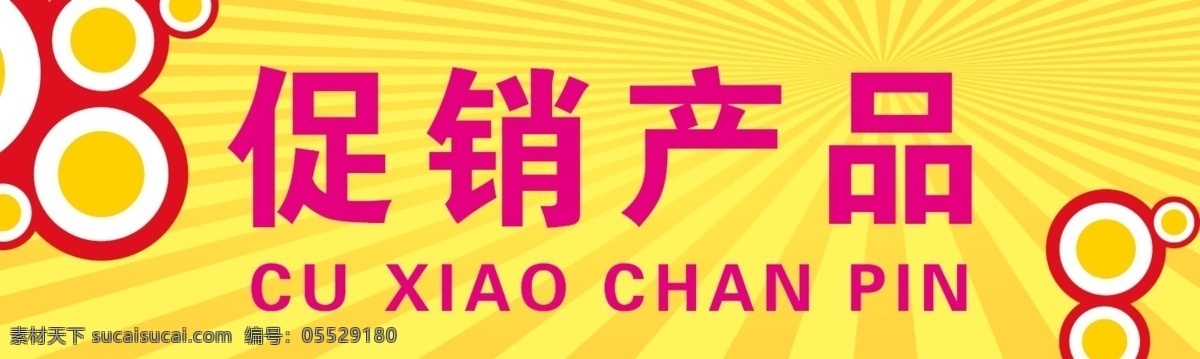 促销产品
CU XIAO CHAN PIN

素材天下 sucaisucai.com 编号: 05529180